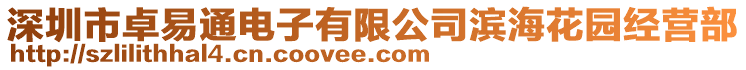 深圳市卓易通电子有限公司滨海花园经营部
http://szlilithhal4.cn.coovee.com